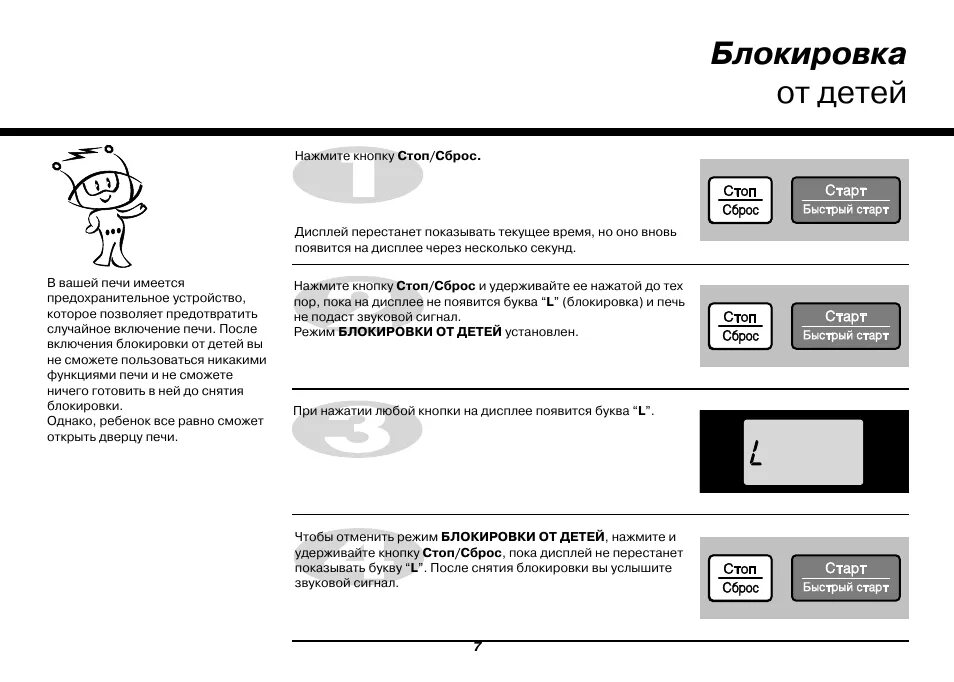 Блокировка
от детей

В вашей печи имеется предохранительное устройство, которое позволяет предотвратить случайное включение печи. После включения блокировки от детей вы не сможете пользоваться никакими функциями печи и не сможете ничего готовить в ней до снятия блокировки.
Однако, ребенок все равно сможет открыть дверцу печи.

1

Нажмите кнопку Стоп/Сброс.

Дисплей перестанет показывать текущее время, но оно вновь появится на дисплее через несколько секунд.

Стоп
Сброс

Старт
Быстрый старт

2

Нажмите кнопку Стоп/Сброс и удерживайте ее нажатой до тех пор, пока на дисплее не появится буква “L” (блокировка) и печь не подаст звуковой сигнал.
Режим БЛОКИРОВКИ ОТ ДЕТЕЙ установлен.

Стоп
Сброс

Старт
Быстрый старт

3

При нажатии любой кнопки на дисплее появится буква “L”.

L

4

Чтобы отменить режим БЛОКИРОВКИ ОТ ДЕТЕЙ, нажмите и удерживайте кнопку Стоп/Сброс, пока дисплей не перестанет показывать букву “L”. После снятия блокировки вы услышите звуковой сигнал.

Стоп
Сброс

Старт
Быстрый старт

7